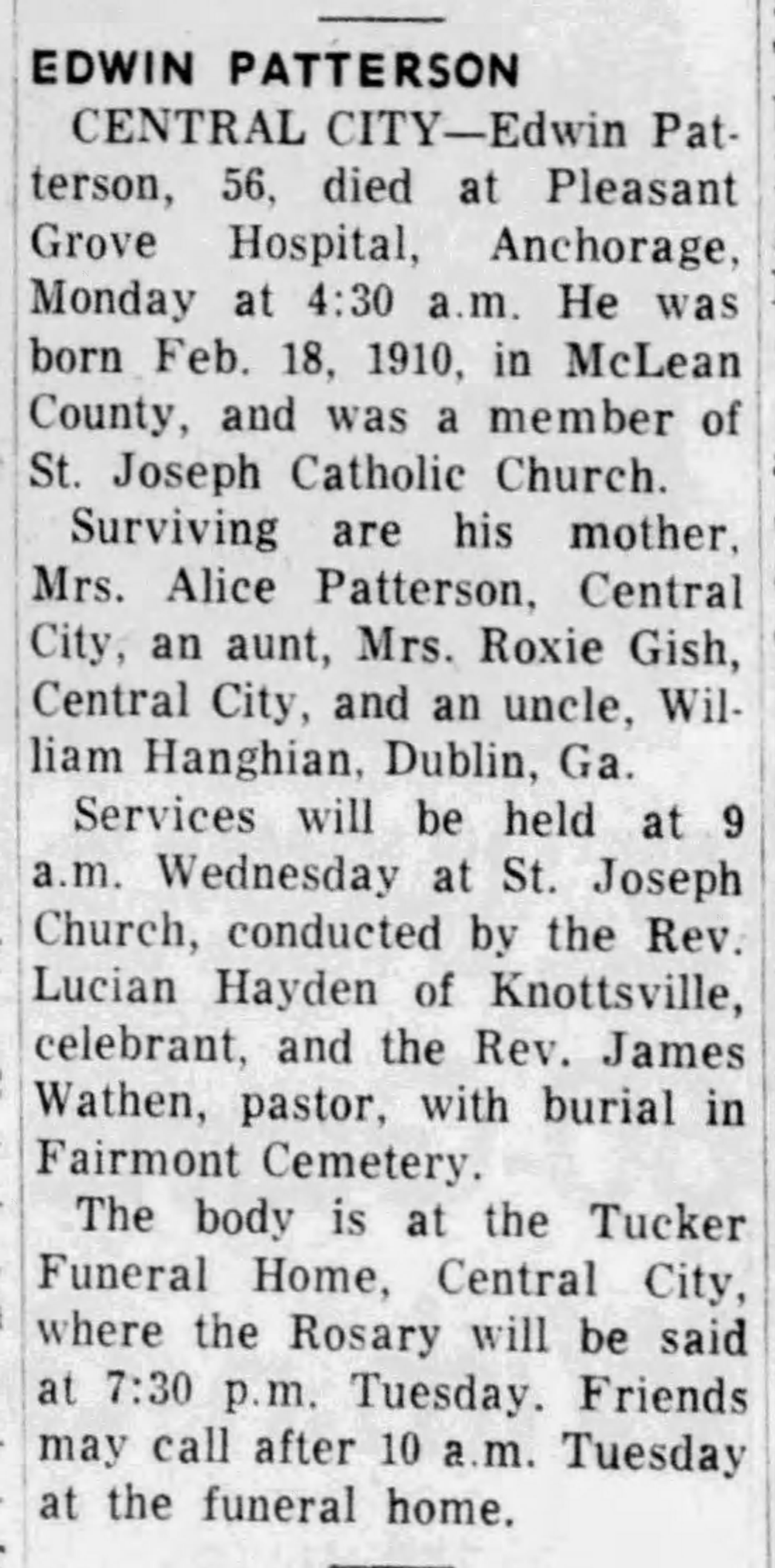 EDWIN PATTERSON

CENTRAL CITY—Edwin Patterson, 56, died at Pleasant Grove Hospital, Anchorage, Monday at 4:30 a.m. He was born Feb. 18, 1910, in McLean County, and was a member of St. Joseph Catholic Church.

Surviving are his mother, Mrs. Alice Patterson, Central City, an aunt, Mrs. Roxie Gish, Central City, and an uncle, William Hanghian, Dublin, Ga.

Services will be held at 9 a.m. Wednesday at St. Joseph Church, conducted by the Rev. Lucian Hayden of Knottsville, celebrant, and the Rev. James Wathen, pastor, with burial in Fairmont Cemetery.

The body is at the Tucker Funeral Home, Central City, where the Rosary will be said at 7:30 p.m. Tuesday. Friends may call after 10 a.m. Tuesday at the funeral home.